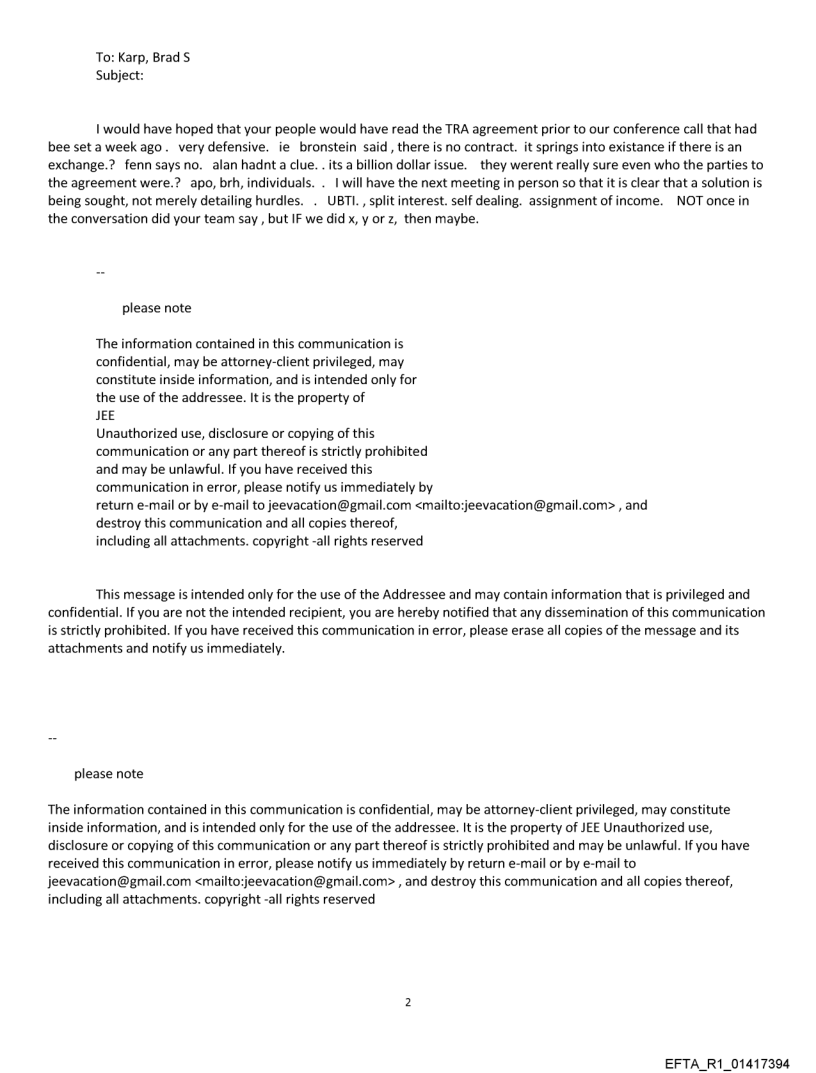 To: Karp, Brad S
Subject:

I would have hoped that your people would have read the TRA agreement prior to our conference call that had bee set a week ago . very defensive. ie bronstein said , there is no contract. it springs into existance if there is an exchange.? fenn says no. alan hadnt a clue. . its a billion dollar issue. they werent really sure even who the parties to the agreement were.? apo, brh, individuals. . I will have the next meeting in person so that it is clear that a solution is being sought, not merely detailing hurdles. . UBTI. , split interest. self dealing. assignment of income. NOT once in the conversation did your team say , but IF we did x, y or z, then maybe.

--

please note

The information contained in this communication is confidential, may be attorney-client privileged, may constitute inside information, and is intended only for the use of the addressee. It is the property of JEE
Unauthorized use, disclosure or copying of this communication or any part thereof is strictly prohibited and may be unlawful. If you have received this communication in error, please notify us immediately by return e-mail or by e-mail to jeevacation@gmail.com <mailto:jeevacation@gmail.com> , and destroy this communication and all copies thereof, including all attachments. copyright -all rights reserved

This message is intended only for the use of the Addressee and may contain information that is privileged and confidential. If you are not the intended recipient, you are hereby notified that any dissemination of this communication is strictly prohibited. If you have received this communication in error, please erase all copies of the message and its attachments and notify us immediately.

--

please note

The information contained in this communication is confidential, may be attorney-client privileged, may constitute inside information, and is intended only for the use of the addressee. It is the property of JEE Unauthorized use, disclosure or copying of this communication or any part thereof is strictly prohibited and may be unlawful. If you have received this communication in error, please notify us immediately by return e-mail or by e-mail to jeevacation@gmail.com <mailto:jeevacation@gmail.com> , and destroy this communication and all copies thereof, including all attachments. copyright -all rights reserved

2

EFTA_R1_01417394